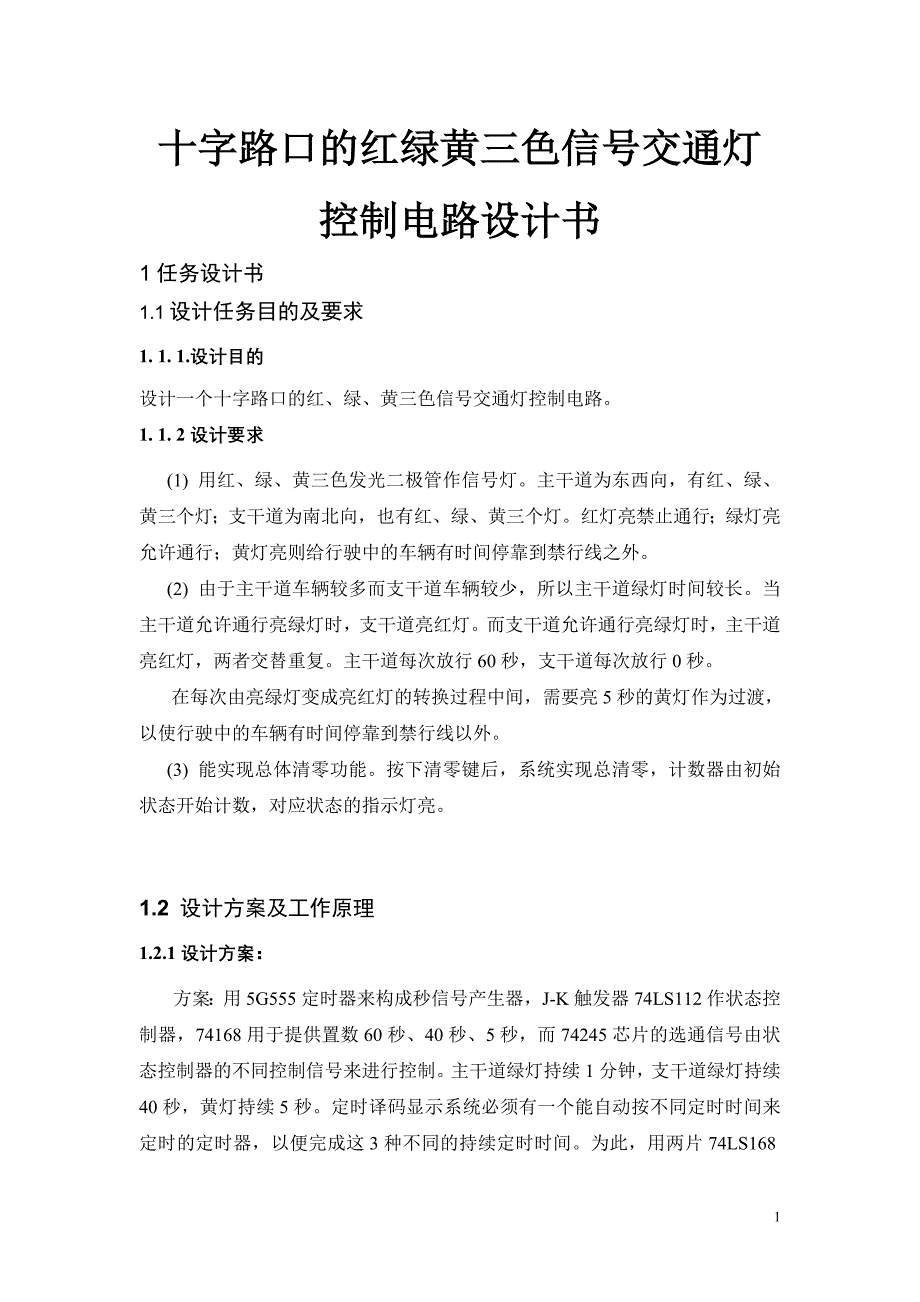 十字路口的红绿黄三色信号交通灯控制电路设计书

1 任务设计书

1.1 设计任务目的及要求

1. 1. 1.设计目的

设计一个十字路口的红、绿、黄三色信号交通灯控制电路。

1. 1. 2 设计要求

(1) 用红、绿、黄三色发光二极管作信号灯。主干道为东西向，有红、绿、黄三个灯；支干道为南北向，也有红、绿、黄三个灯。红灯亮禁止通行；绿灯亮允许通行；黄灯亮则给行驶中的车辆有时间停靠到禁行线之外。

(2) 由于主干道车辆较多而支干道车辆较少，所以主干道绿灯时间较长。当主干道允许通行亮绿灯时，支干道亮红灯。而支干道允许通行亮绿灯时，主干道亮红灯，两者交替重复。主干道每次放行 60 秒，支干道每次放行 0 秒。

在每次由亮绿灯变成亮红灯的转换过程中间，需要亮 5 秒的黄灯作为过渡，以使行驶中的车辆有时间停靠到禁行线以外。

(3) 能实现总体清零功能。按下清零键后，系统实现总清零，计数器由初始状态开始计数，对应状态的指示灯亮。

1.2 设计方案及工作原理

1.2.1 设计方案：

方案: 用 5G555 定时器来构成秒信号产生器，J-K 触发器 74LS112 作状态控制器，74168 用于提供置数 60 秒、40 秒、5 秒，而 74245 芯片的选通信号由状态控制器的不同控制信号来进行控制。主干道绿灯持续 1 分钟，支干道绿灯持续 40 秒，黄灯持续 5 秒。定时译码显示系统必须有一个能自动按不同定时时间来定时的定时器，以便完成这 3 种不同的持续定时时间。为此，用两片 74LS168

1